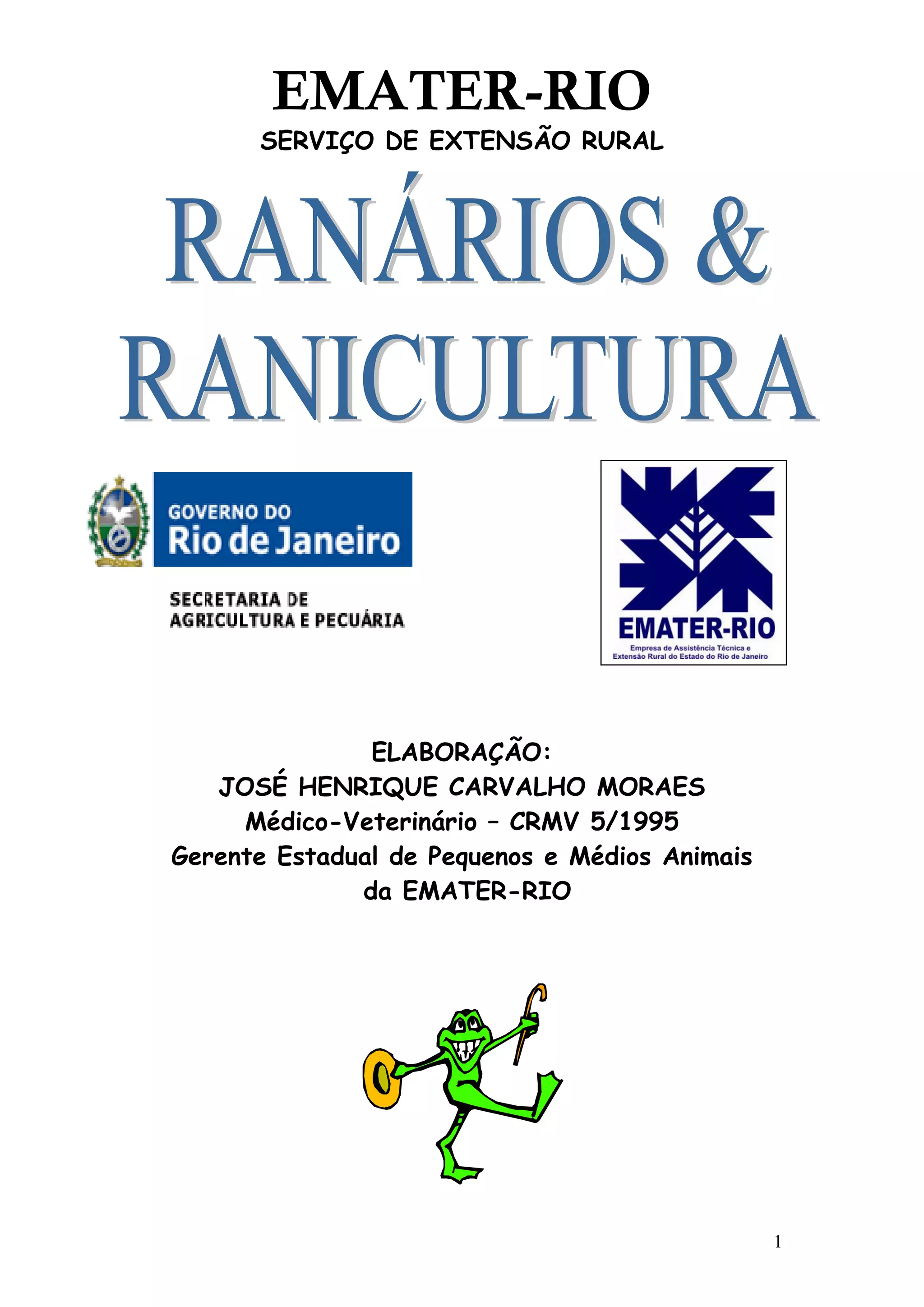 EMATER-RIO
SERVIÇO DE EXTENSÃO RURAL

RANÁRIOS &
RANICULTURA

GOVERNO DO
Rio de Janeiro
SECRETARIA DE
AGRICULTURA E PECUÁRIA

EMATER-RIO
Empresa de Assistência Técnica e
Extensão Rural do Estado do Rio de Janeiro

ELABORAÇÃO:
JOSÉ HENRIQUE CARVALHO MORAES
Médico-Veterinário – CRMV 5/1995
Gerente Estadual de Pequenos e Médios Animais
da EMATER-RIO

1